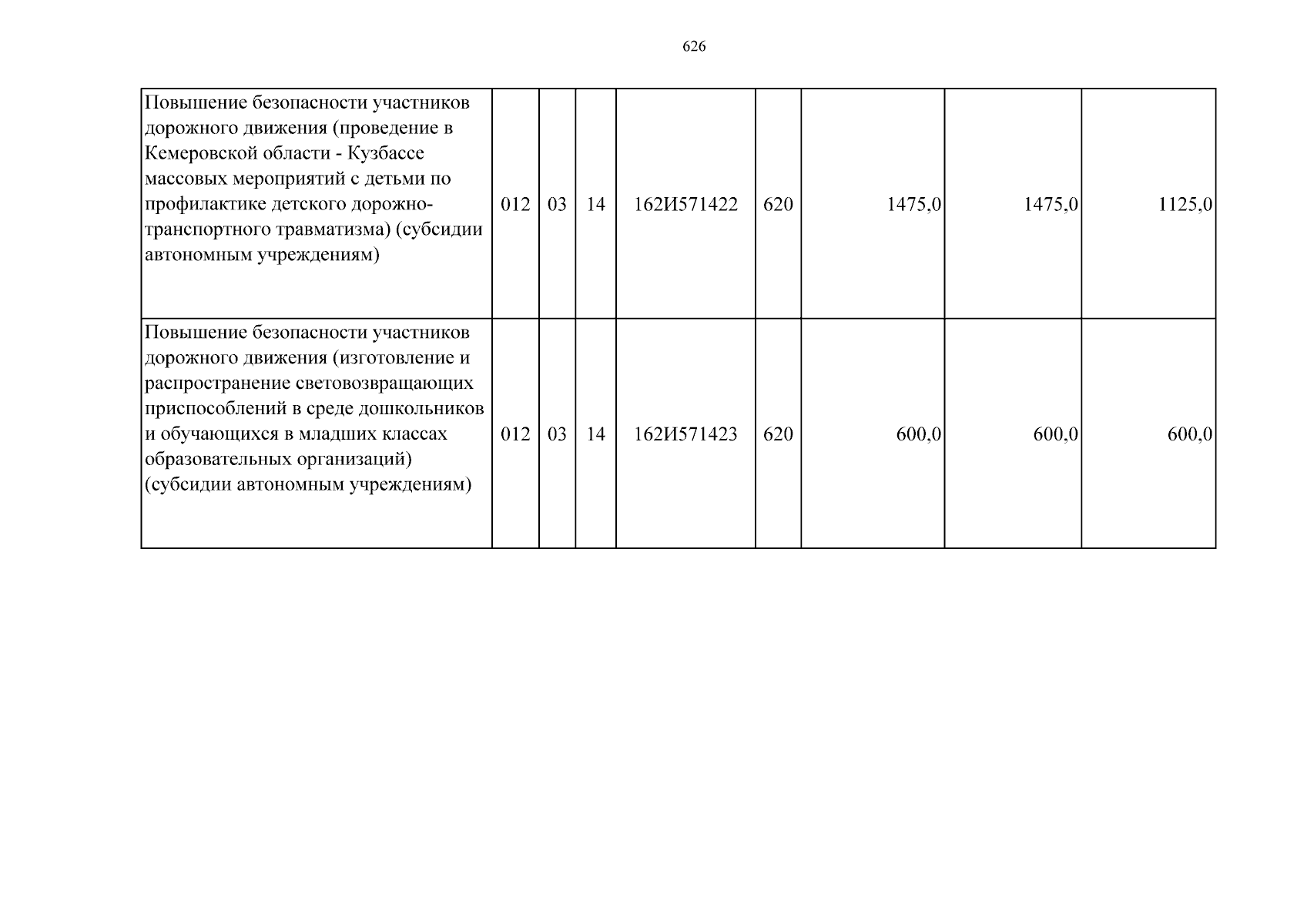 626

| Повышение безопасности участников дорожного движения (проведение в Кемеровской области - Кузбассе массовых мероприятий с детьми по профилактике детского дорожно-транспортного травматизма) (субсидии автономным учреждениям) | 012 | 03 | 14 | 162И571422 | 620 | 1475,0 | 1475,0 | 1125,0 |
|---|---|---|---|---|---|---|---|---|
| Повышение безопасности участников дорожного движения (изготовление и распространение световозвращающих приспособлений в среде дошкольников и обучающихся в младших классах образовательных организаций) (субсидии автономным учреждениям) | 012 | 03 | 14 | 162И571423 | 620 | 600,0 | 600,0 | 600,0 |